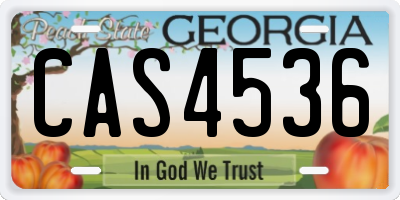 Peach State GEORGIA

CAS4536

In God We Trust